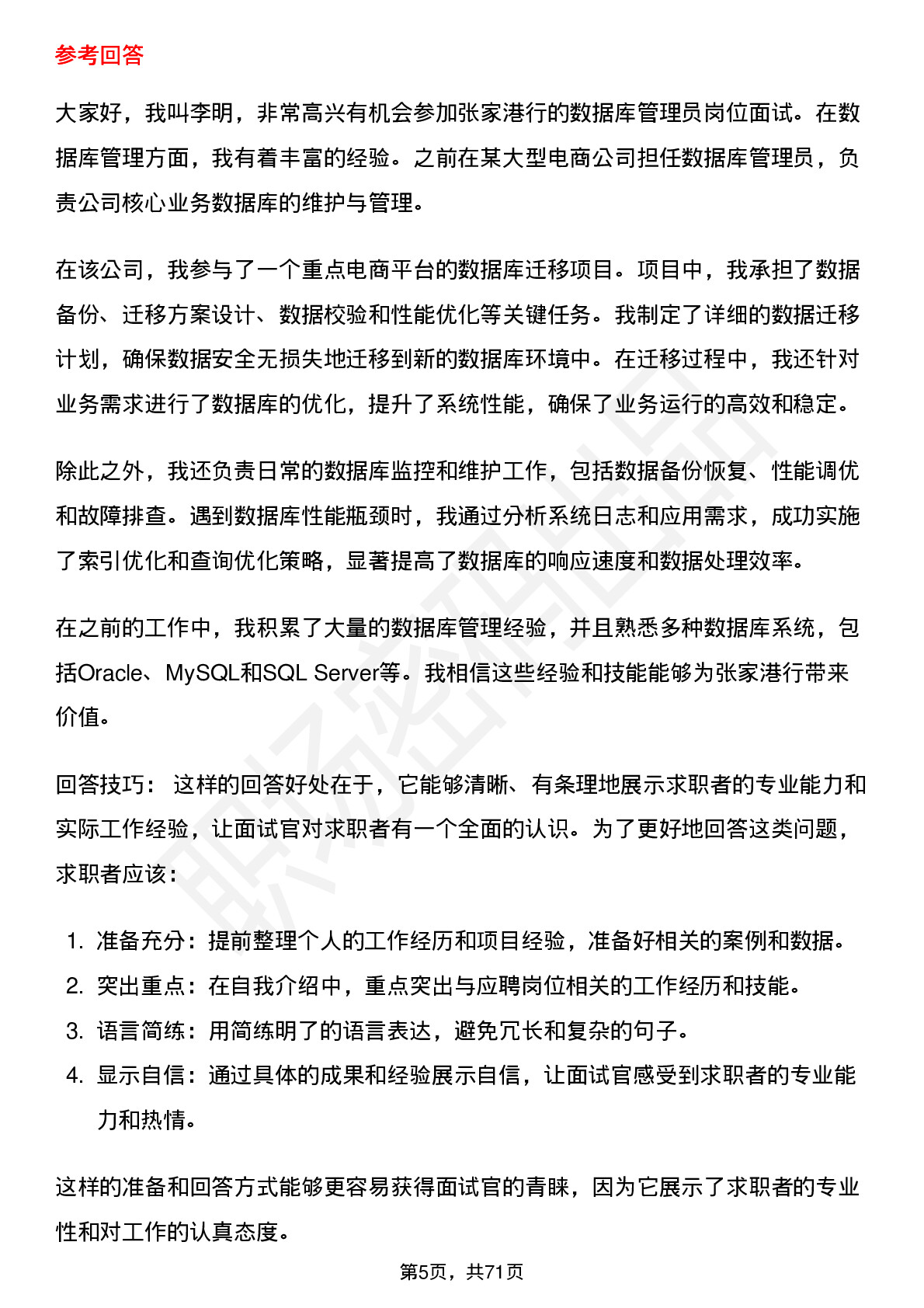 参考回答

大家好，我叫李明，非常高兴有机会参加张家港行的数据库管理员岗位面试。在数据库管理方面，我有着丰富的经验。之前在某大型电商公司担任数据库管理员，负责公司核心业务数据库的维护与管理。

在该公司，我参与了一个重点电商平台的数据库迁移项目。项目中，我承担了数据备份、迁移方案设计、数据校验和性能优化等关键任务。我制定了详细的数据迁移计划，确保数据安全无损失地迁移到新的数据库环境中。在迁移过程中，我还针对业务需求进行了数据库的优化，提升了系统性能，确保了业务运行的高效和稳定。

除此之外，我还负责日常的数据库监控和维护工作，包括数据备份恢复、性能调优和故障排查。遇到数据库性能瓶颈时，我通过分析系统日志和应用需求，成功实施了索引优化和查询优化策略，显著提高了数据库的响应速度和数据处理效率。

在之前的工作中，我积累了大量的数据库管理经验，并且熟悉多种数据库系统，包括Oracle、MySQL和SQL Server等。我相信这些经验和技能能够为张家港行带来价值。

回答技巧： 这样的回答好处在于，它能够清晰、有条理地展示求职者的专业能力和实际工作经验，让面试官对求职者有一个全面的认识。为了更好地回答这类问题，求职者应该：

1. 准备充分：提前整理个人的工作经历和项目经验，准备好相关的案例和数据。
2. 突出重点：在自我介绍中，重点突出与应聘岗位相关的工作经历和技能。
3. 语言简练：用简练明了的语言表达，避免冗长和复杂的句子。
4. 显示自信：通过具体的成果和经验展示自信，让面试官感受到求职者的专业能力和热情。

这样的准备和回答方式能够更容易获得面试官的青睐，因为它展示了求职者的专业性和对工作的认真态度。

第5页，共71页